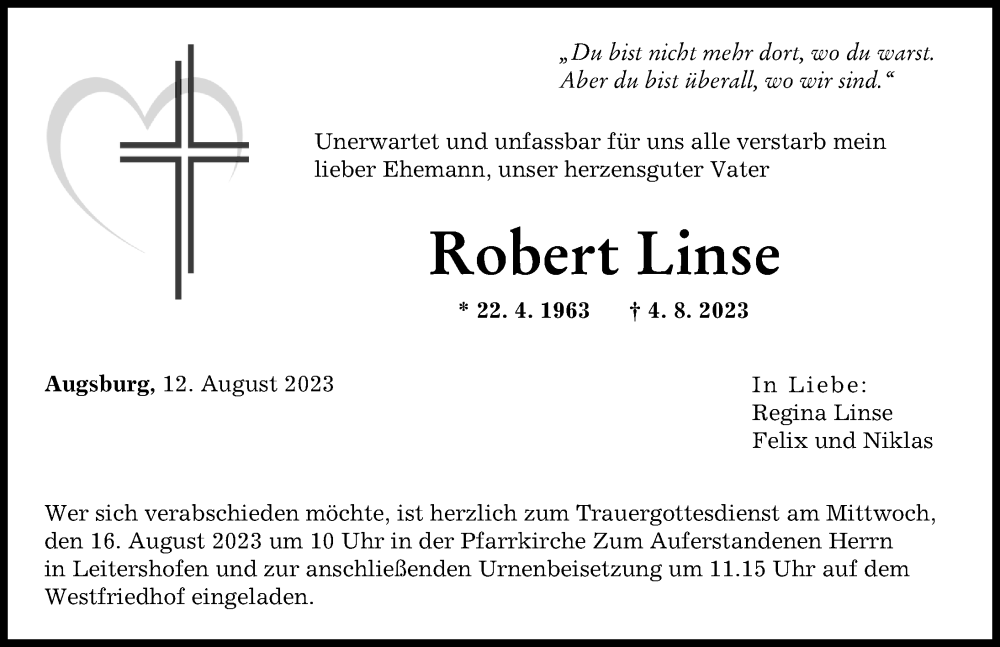 „Du bist nicht mehr dort, wo du warst.
Aber du bist überall, wo wir sind.“

Unerwartet und unfassbar für uns alle verstarb mein lieber Ehemann, unser herzensguter Vater

Robert Linse

* 22. 4. 1963 † 4. 8. 2023

Augsburg, 12. August 2023

In Liebe:
Regina Linse
Felix und Niklas

Wer sich verabschieden möchte, ist herzlich zum Trauergottesdienst am Mittwoch, den 16. August 2023 um 10 Uhr in der Pfarrkirche Zum Auferstandenen Herrn in Leitershofen und zur anschließenden Urnenbeisetzung um 11.15 Uhr auf dem Westfriedhof eingeladen.